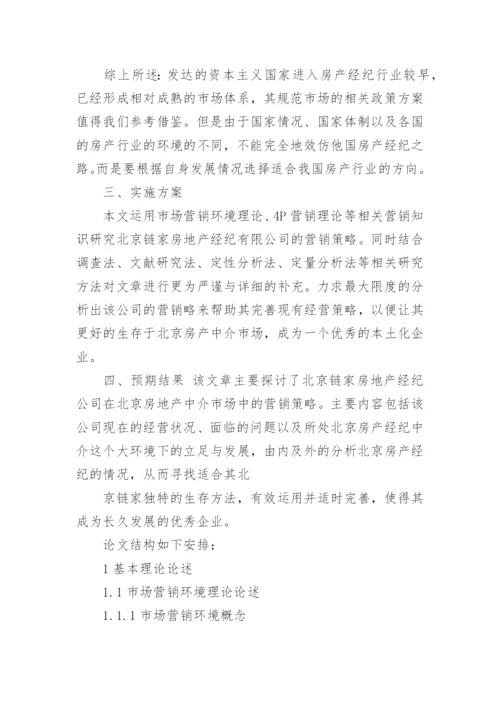 综上所述：发达的资本主义国家进入房产经纪行业较早，已经形成相对成熟的市场体系，其规范市场的相关政策方案值得我们参考借鉴。但是由于国家情况、国家体制以及各国的房产行业的环境的不同，不能完全地效仿他国房产经纪之路。而是要根据自身发展情况选择适合我国房产行业的方向。

三、实施方案

本文运用市场营销环境理论、4P营销理论等相关营销知识研究北京链家房地产经纪有限公司的营销策略。同时结合调查法、文献研究法、定性分析法、定量分析法等相关研究方法对文章进行更为严谨与详细的补充。力求最大限度的分析出该公司的营销略来帮助其完善现有经营策略，以便让其更好的生存于北京房产中介市场，成为一个优秀的本土化企业。

四、预期结果 该文章主要探讨了北京链家房地产经纪公司在北京房地产中介市场中的营销策略。主要内容包括该公司现在的经营状况、面临的问题以及所处北京房产经纪中介这个大环境下的立足与发展，由内及外的分析北京房产经纪的情况，从而寻找适合其北

京链家独特的生存方法，有效运用并适时完善，使得其成为长久发展的优秀企业。

论文结构如下安排：

1 基本理论论述

1.1 市场营销环境理论论述

1.1.1 市场营销环境概念